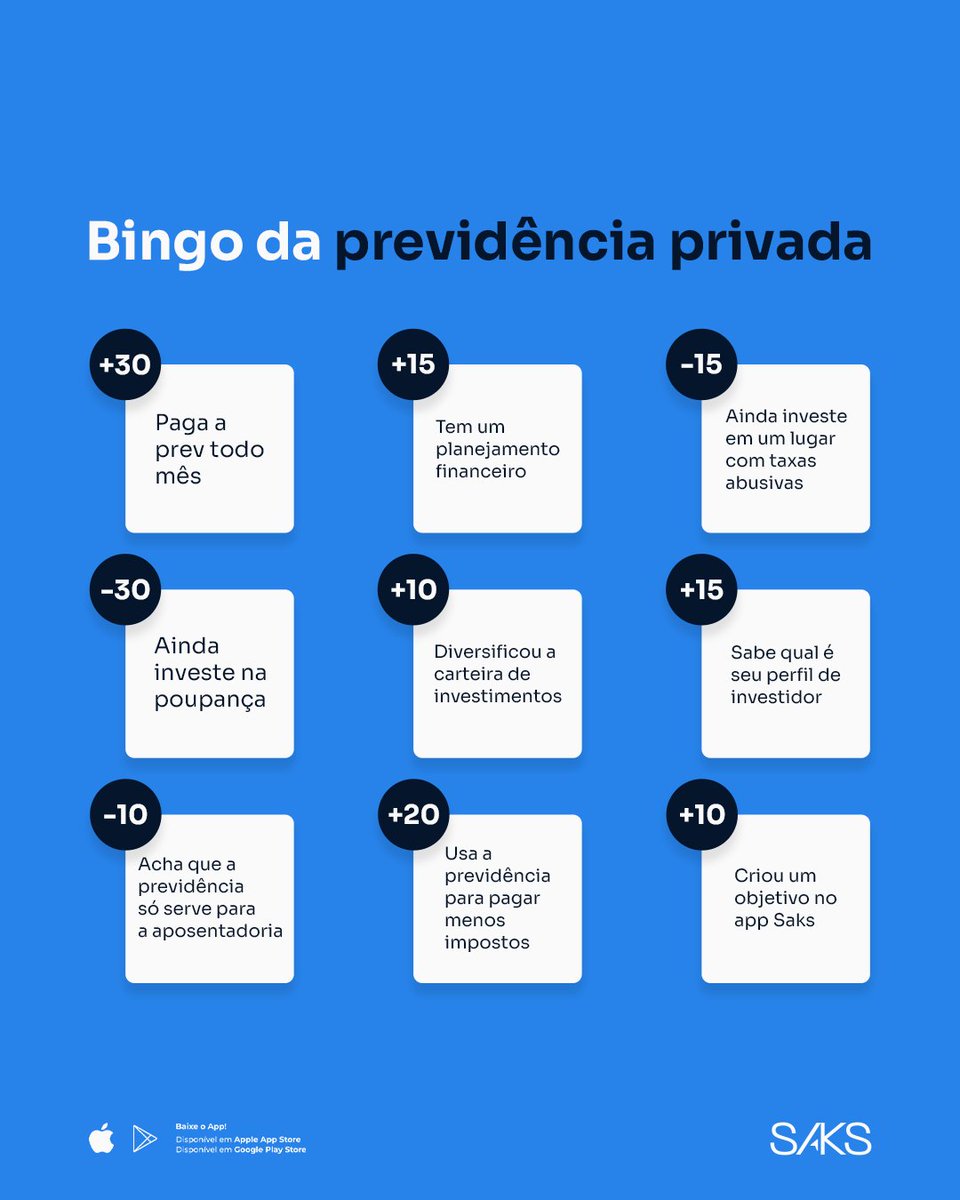 Bingo da previdência privada

+30
Paga a prev todo mês

+15
Tem um planejamento financeiro

-15
Ainda investe em um lugar com taxas abusivas

-30
Ainda investe na poupança

+10
Diversificou a carteira de investimentos

+15
Sabe qual é seu perfil de investidor

-10
Acha que a previdência só serve para a aposentadoria

+20
Usa a previdência para pagar menos impostos

+10
Criou um objetivo no app Saks

Baixe o App!
Disponível em Apple App Store
Disponível em Google Play Store

SAKS